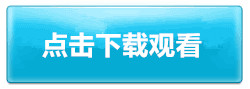 点击下载观看